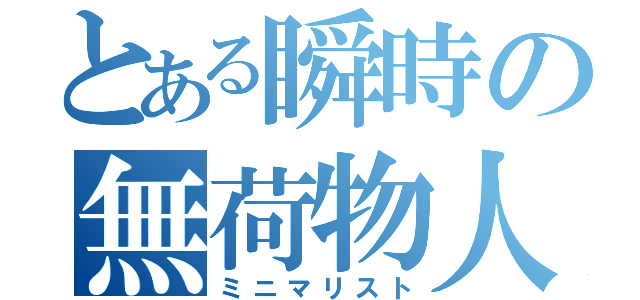 とある瞬時の無荷物人
ミニマリスト